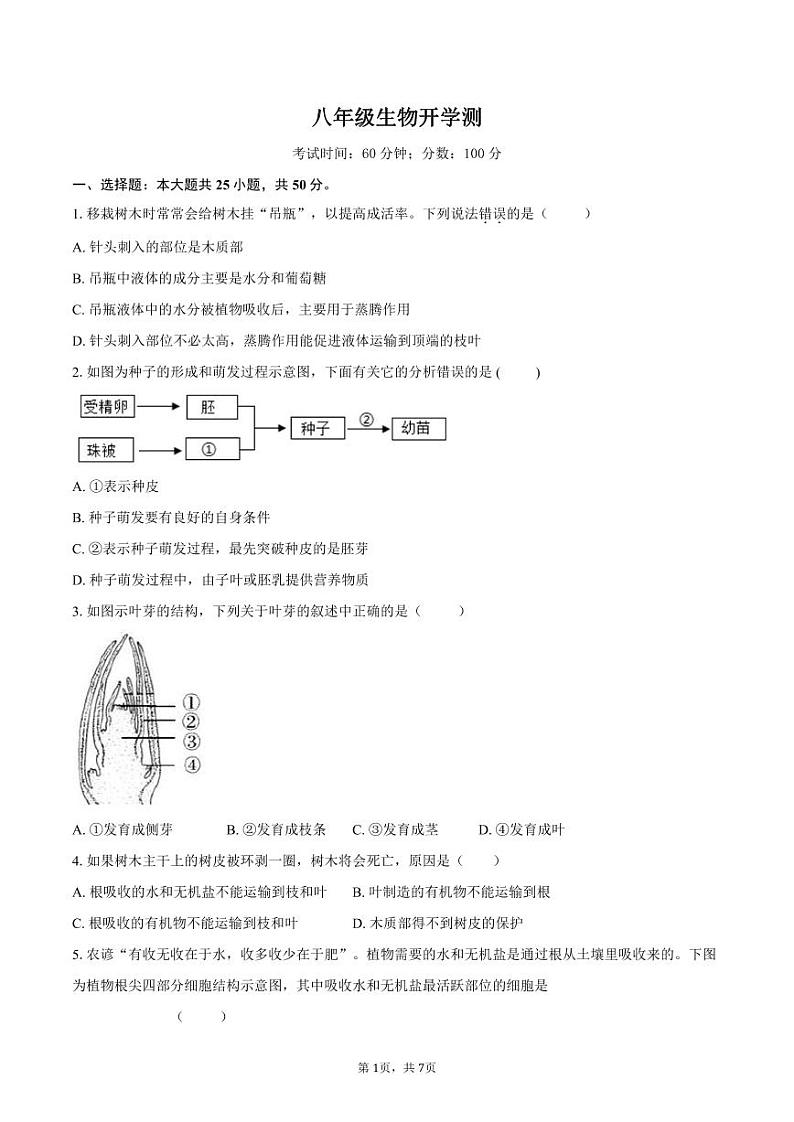 八年级生物开学测

考试时间：60 分钟；分数：100 分

一、选择题：本大题共 25 小题，共 50 分。

1. 移栽树木时常常会给树木挂“吊瓶”，以提高成活率。下列说法错误的是（　　）

A. 针头刺入的部位是木质部

B. 吊瓶中液体的成分主要是水分和葡萄糖

C. 吊瓶液体中的水分被植物吸收后，主要用于蒸腾作用

D. 针头刺入部位不必太高，蒸腾作用能促进液体运输到顶端的枝叶

2. 如图为种子的形成和萌发过程示意图，下面有关它的分析错误的是 (　　)

受精卵　胚　珠被　①　种子　②　幼苗

A. ①表示种皮

B. 种子萌发要有良好的自身条件

C. ②表示种子萌发过程，最先突破种皮的是胚芽

D. 种子萌发过程中，由子叶或胚乳提供营养物质

3. 如图示叶芽的结构，下列关于叶芽的叙述中正确的是（　　）

①
②
③
④

A. ①发育成侧芽　　B. ②发育成枝条　　C. ③发育成茎　　D. ④发育成叶

4. 如果树木主干上的树皮被环剥一圈，树木将会死亡，原因是（　　）

A. 根吸收的水和无机盐不能运输到枝和叶　　B. 叶制造的有机物不能运输到根

C. 根吸收的有机物不能运输到枝和叶　　D. 木质部得不到树皮的保护

5. 农谚“有收无收在于水，收多收少在于肥”。植物需要的水和无机盐是通过根从土壤里吸收来的。下图为植物根尖四部分细胞结构示意图，其中吸收水和无机盐最活跃部位的细胞是

（　　）

第 1页，共 7页